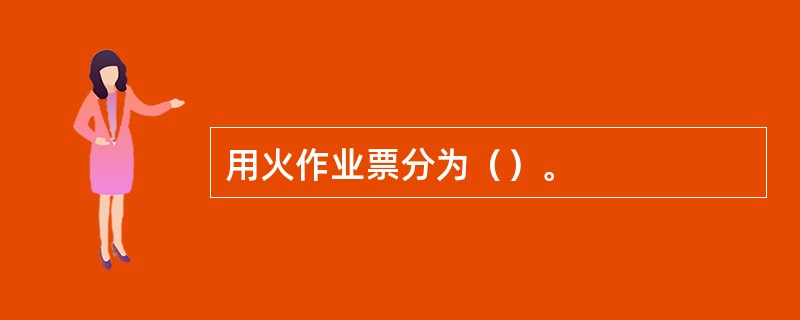 用火作业票分为（）。